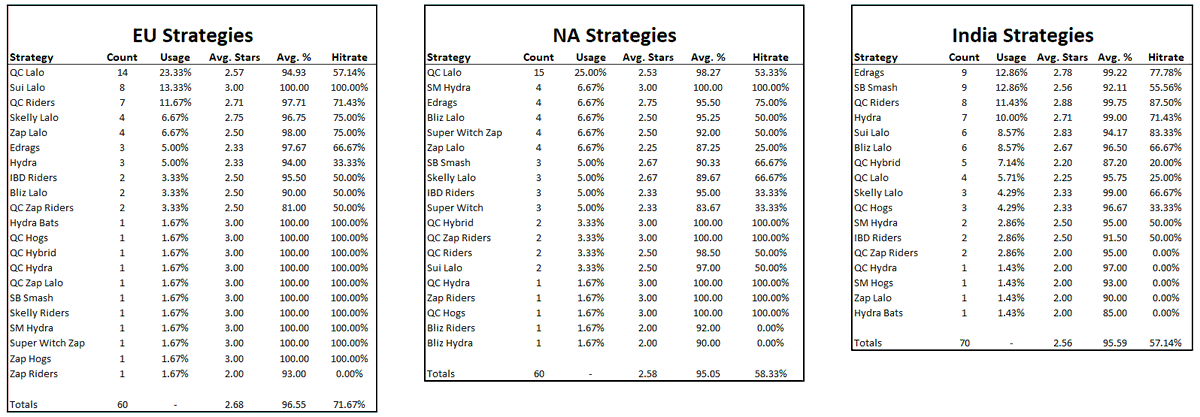 EU Strategies

| Strategy | Count | Usage | Avg. Stars | Avg. % | Hitrate |
|---|---|---|---|---|---|
| QC Lalo | 14 | 23.33% | 2.57 | 94.93 | 57.14% |
| Sui Lalo | 8 | 13.33% | 3.00 | 100.00 | 100.00% |
| QC Riders | 7 | 11.67% | 2.71 | 97.71 | 71.43% |
| Skelly Lalo | 4 | 6.67% | 2.75 | 96.75 | 75.00% |
| Zap Lalo | 4 | 6.67% | 2.50 | 98.00 | 75.00% |
| Edrags | 3 | 5.00% | 2.33 | 97.67 | 66.67% |
| Hydra | 3 | 5.00% | 2.33 | 94.00 | 33.33% |
| IBD Riders | 2 | 3.33% | 2.50 | 95.50 | 50.00% |
| Bliz Lalo | 2 | 3.33% | 2.50 | 90.00 | 50.00% |
| QC Zap Riders | 2 | 3.33% | 2.50 | 81.00 | 50.00% |
| Hydra Bats | 1 | 1.67% | 3.00 | 100.00 | 100.00% |
| QC Hogs | 1 | 1.67% | 3.00 | 100.00 | 100.00% |
| QC Hybrid | 1 | 1.67% | 3.00 | 100.00 | 100.00% |
| QC Hydra | 1 | 1.67% | 3.00 | 100.00 | 100.00% |
| QC Zap Lalo | 1 | 1.67% | 3.00 | 100.00 | 100.00% |
| SB Smash | 1 | 1.67% | 3.00 | 100.00 | 100.00% |
| Skelly Riders | 1 | 1.67% | 3.00 | 100.00 | 100.00% |
| SM Hydra | 1 | 1.67% | 3.00 | 100.00 | 100.00% |
| Super Witch Zap | 1 | 1.67% | 3.00 | 100.00 | 100.00% |
| Zap Hogs | 1 | 1.67% | 3.00 | 100.00 | 100.00% |
| Zap Riders | 1 | 1.67% | 2.00 | 93.00 | 0.00% |
| Totals | 60 | - | 2.68 | 96.55 | 71.67% |

NA Strategies

| Strategy | Count | Usage | Avg. Stars | Avg. % | Hitrate |
|---|---|---|---|---|---|
| QC Lalo | 15 | 25.00% | 2.53 | 98.27 | 53.33% |
| SM Hydra | 4 | 6.67% | 3.00 | 100.00 | 100.00% |
| Edrags | 4 | 6.67% | 2.75 | 95.50 | 75.00% |
| Bliz Lalo | 4 | 6.67% | 2.50 | 95.25 | 50.00% |
| Super Witch Zap | 4 | 6.67% | 2.50 | 92.00 | 50.00% |
| Zap Lalo | 4 | 6.67% | 2.25 | 87.25 | 25.00% |
| SB Smash | 3 | 5.00% | 2.67 | 90.33 | 66.67% |
| Skelly Lalo | 3 | 5.00% | 2.67 | 89.67 | 66.67% |
| IBD Riders | 3 | 5.00% | 2.33 | 95.00 | 33.33% |
| Super Witch | 3 | 5.00% | 2.33 | 83.67 | 33.33% |
| QC Hybrid | 2 | 3.33% | 3.00 | 100.00 | 100.00% |
| QC Zap Riders | 2 | 3.33% | 3.00 | 100.00 | 100.00% |
| QC Riders | 2 | 3.33% | 2.50 | 98.50 | 50.00% |
| Sui Lalo | 2 | 3.33% | 2.50 | 97.00 | 50.00% |
| QC Hydra | 1 | 1.67% | 3.00 | 100.00 | 100.00% |
| Zap Riders | 1 | 1.67% | 3.00 | 100.00 | 100.00% |
| QC Hogs | 1 | 1.67% | 3.00 | 100.00 | 100.00% |
| Bliz Riders | 1 | 1.67% | 2.00 | 92.00 | 0.00% |
| Bliz Hydra | 1 | 1.67% | 2.00 | 90.00 | 0.00% |
| Totals | 60 | - | 2.58 | 95.05 | 58.33% |

India Strategies

| Strategy | Count | Usage | Avg. Stars | Avg. % | Hitrate |
|---|---|---|---|---|---|
| Edrags | 9 | 12.86% | 2.78 | 99.22 | 77.78% |
| SB Smash | 9 | 12.86% | 2.56 | 92.11 | 55.56% |
| QC Riders | 8 | 11.43% | 2.88 | 99.75 | 87.50% |
| Hydra | 7 | 10.00% | 2.71 | 99.00 | 71.43% |
| Sui Lalo | 6 | 8.57% | 2.83 | 94.17 | 83.33% |
| Bliz Lalo | 6 | 8.57% | 2.67 | 96.50 | 66.67% |
| QC Hybrid | 5 | 7.14% | 2.20 | 87.20 | 20.00% |
| QC Lalo | 4 | 5.71% | 2.25 | 95.75 | 25.00% |
| Skelly Lalo | 3 | 4.29% | 2.33 | 99.00 | 66.67% |
| QC Hogs | 3 | 4.29% | 2.33 | 96.67 | 33.33% |
| SM Hydra | 2 | 2.86% | 2.50 | 95.00 | 50.00% |
| IBD Riders | 2 | 2.86% | 2.50 | 91.50 | 50.00% |
| QC Zap Riders | 2 | 2.86% | 2.00 | 95.00 | 0.00% |
| QC Hydra | 1 | 1.43% | 2.00 | 97.00 | 0.00% |
| SM Hogs | 1 | 1.43% | 2.00 | 93.00 | 0.00% |
| Zap Lalo | 1 | 1.43% | 2.00 | 90.00 | 0.00% |
| Hydra Bats | 1 | 1.43% | 2.00 | 85.00 | 0.00% |
| Totals | 70 | - | 2.56 | 95.59 | 57.14% |